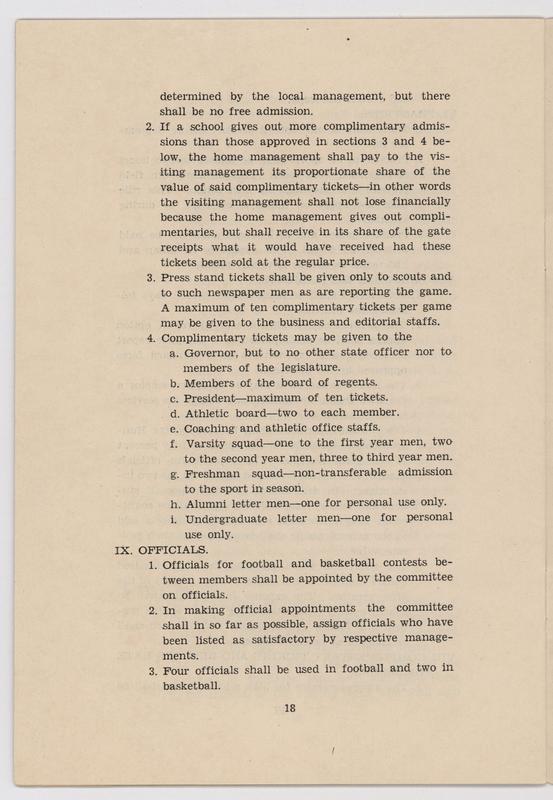 determined by the local management, but there shall be no free admission.

2. If a school gives out more complimentary admissions than those approved in sections 3 and 4 below, the home management shall pay to the visiting management its proportionate share of the value of said complimentary tickets—in other words the visiting management shall not lose financially because the home management gives out complimentaries, but shall receive in its share of the gate receipts what it would have received had these tickets been sold at the regular price.

3. Press stand tickets shall be given only to scouts and to such newspaper men as are reporting the game. A maximum of ten complimentary tickets per game may be given to the business and editorial staffs.

4. Complimentary tickets may be given to the
a. Governor, but to no other state officer nor to members of the legislature.
b. Members of the board of regents.
c. President—maximum of ten tickets.
d. Athletic board—two to each member.
e. Coaching and athletic office staffs.
f. Varsity squad—one to the first year men, two to the second year men, three to third year men.
g. Freshman squad—non-transferable admission to the sport in season.
h. Alumni letter men—one for personal use only.
i. Undergraduate letter men—one for personal use only.

IX. OFFICIALS.

1. Officials for football and basketball contests between members shall be appointed by the committee on officials.

2. In making official appointments the committee shall in so far as possible, assign officials who have been listed as satisfactory by respective managements.

3. Four officials shall be used in football and two in basketball.

18